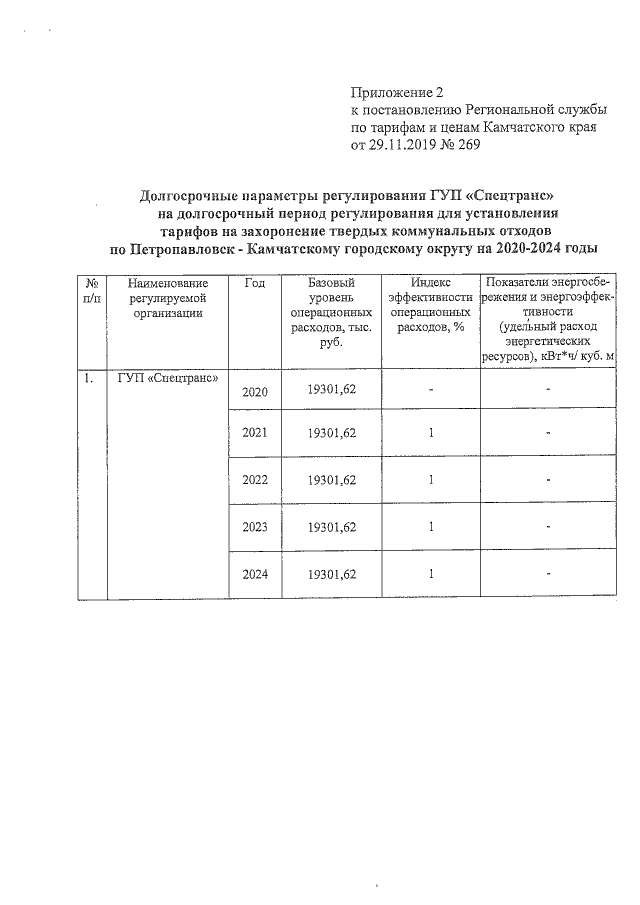 Приложение 2
к постановлению Региональной службы по тарифам и ценам Камчатского края от 29.11.2019 № 269

Долгосрочные параметры регулирования ГУП «Спецтранс» на долгосрочный период регулирования для установления тарифов на захоронение твердых коммунальных отходов по Петропавловск - Камчатскому городскому округу на 2020-2024 годы

| № п/п | Наименование регулируемой организации | Год | Базовый уровень операционных расходов, тыс. руб. | Индекс эффективности операционных расходов, % | Показатели энергосбережения и энергоэффективности (удельный расход энергетических ресурсов), кВт*ч/ куб. м |
|---|---|---|---|---|---|
| 1. | ГУП «Спецтранс» | 2020 | 19301,62 | - | - |
| | | 2021 | 19301,62 | 1 | - |
| | | 2022 | 19301,62 | 1 | - |
| | | 2023 | 19301,62 | 1 | - |
| | | 2024 | 19301,62 | 1 | - |